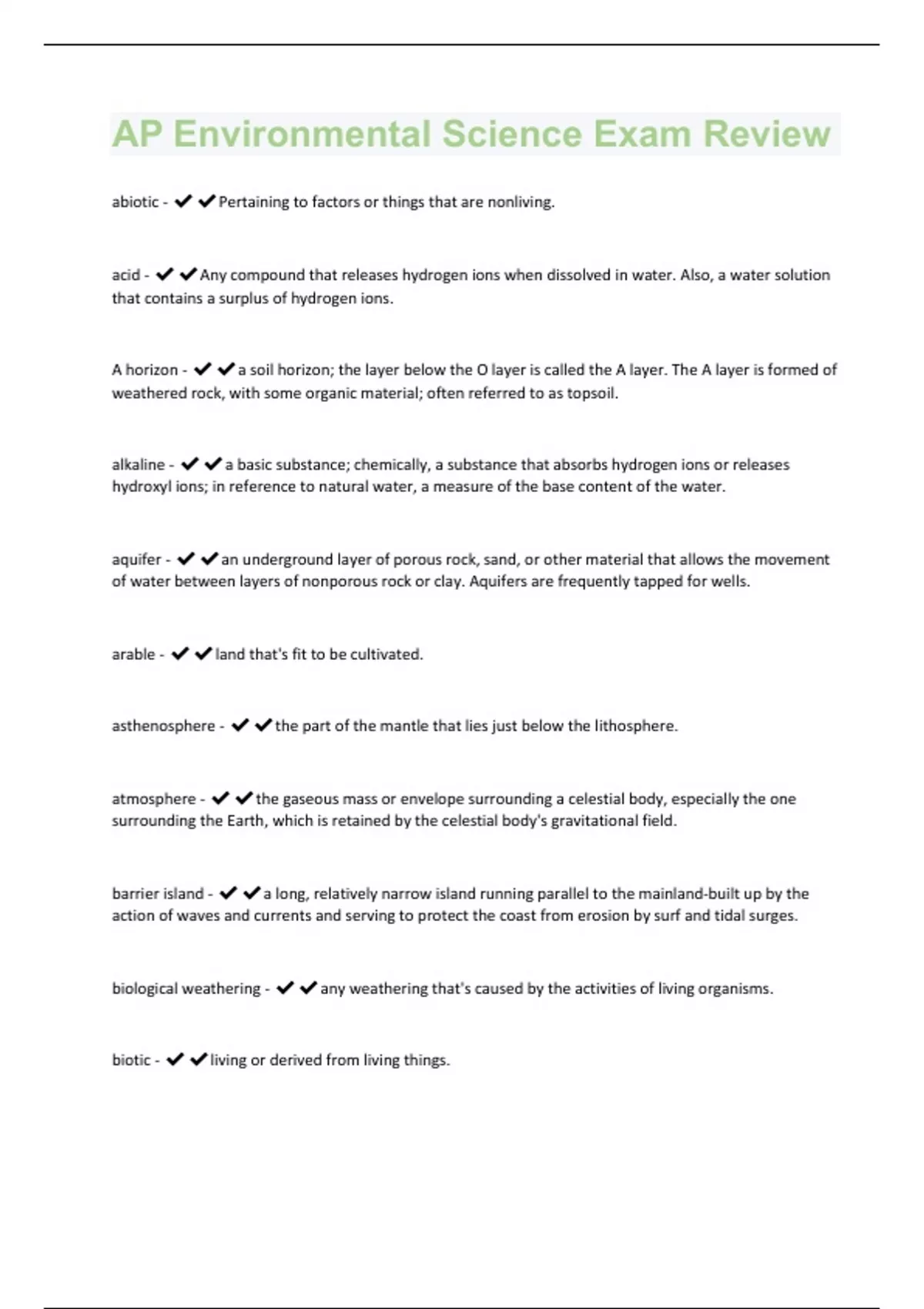 AP Environmental Science Exam Review

abiotic - ✔✔Pertaining to factors or things that are nonliving.

acid - ✔✔Any compound that releases hydrogen ions when dissolved in water. Also, a water solution that contains a surplus of hydrogen ions.

A horizon - ✔✔a soil horizon; the layer below the O layer is called the A layer. The A layer is formed of weathered rock, with some organic material; often referred to as topsoil.

alkaline - ✔✔a basic substance; chemically, a substance that absorbs hydrogen ions or releases hydroxyl ions; in reference to natural water, a measure of the base content of the water.

aquifer - ✔✔an underground layer of porous rock, sand, or other material that allows the movement of water between layers of nonporous rock or clay. Aquifers are frequently tapped for wells.

arable - ✔✔land that's fit to be cultivated.

asthenosphere - ✔✔the part of the mantle that lies just below the lithosphere.

atmosphere - ✔✔the gaseous mass or envelope surrounding a celestial body, especially the one surrounding the Earth, which is retained by the celestial body's gravitational field.

barrier island - ✔✔a long, relatively narrow island running parallel to the mainland-built up by the action of waves and currents and serving to protect the coast from erosion by surf and tidal surges.

biological weathering - ✔✔any weathering that's caused by the activities of living organisms.

biotic - ✔✔living or derived from living things.